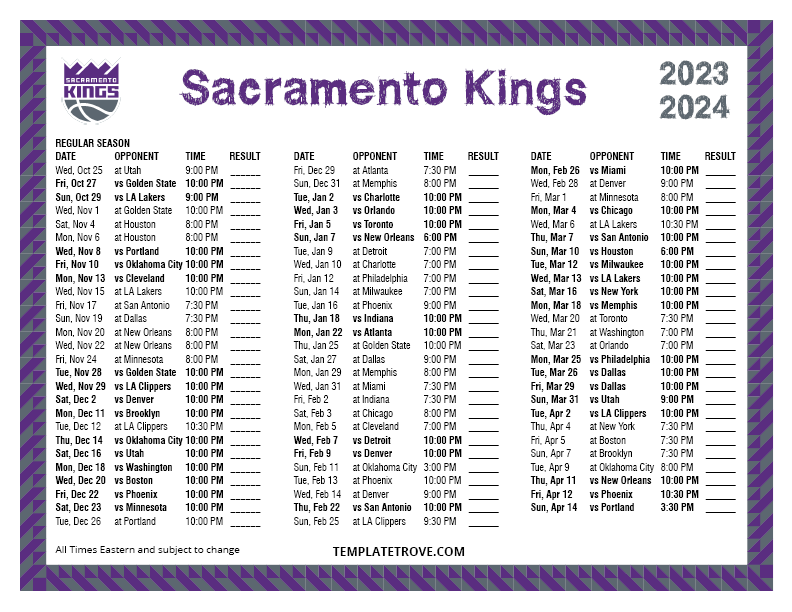 SACRAMENTO KINGS

Sacramento Kings

2023
2024

REGULAR SEASON

| DATE | OPPONENT | TIME | RESULT |
|---|---|---|---|
| Wed, Oct 25 | at Utah | 9:00 PM | ____ |
| Fri, Oct 27 | vs Golden State | 10:00 PM | ____ |
| Sun, Oct 29 | vs LA Lakers | 9:00 PM | ____ |
| Wed, Nov 1 | at Golden State | 10:00 PM | ____ |
| Sat, Nov 4 | at Houston | 8:00 PM | ____ |
| Mon, Nov 6 | at Houston | 8:00 PM | ____ |
| Wed, Nov 8 | vs Portland | 10:00 PM | ____ |
| Fri, Nov 10 | vs Oklahoma City | 10:00 PM | ____ |
| Mon, Nov 13 | vs Cleveland | 10:00 PM | ____ |
| Wed, Nov 15 | at LA Lakers | 10:00 PM | ____ |
| Fri, Nov 17 | at San Antonio | 7:30 PM | ____ |
| Sun, Nov 19 | at Dallas | 7:30 PM | ____ |
| Mon, Nov 20 | at New Orleans | 8:00 PM | ____ |
| Wed, Nov 22 | at New Orleans | 8:00 PM | ____ |
| Fri, Nov 24 | at Minnesota | 8:00 PM | ____ |
| Tue, Nov 28 | vs Golden State | 10:00 PM | ____ |
| Wed, Nov 29 | vs LA Clippers | 10:00 PM | ____ |
| Sat, Dec 2 | vs Denver | 10:00 PM | ____ |
| Mon, Dec 11 | vs Brooklyn | 10:00 PM | ____ |
| Tue, Dec 12 | at LA Clippers | 10:30 PM | ____ |
| Thu, Dec 14 | vs Oklahoma City | 10:00 PM | ____ |
| Sat, Dec 16 | vs Utah | 10:00 PM | ____ |
| Mon, Dec 18 | vs Washington | 10:00 PM | ____ |
| Wed, Dec 20 | vs Boston | 10:00 PM | ____ |
| Fri, Dec 22 | vs Phoenix | 10:00 PM | ____ |
| Sat, Dec 23 | vs Minnesota | 10:00 PM | ____ |
| Tue, Dec 26 | at Portland | 10:00 PM | ____ |

| DATE | OPPONENT | TIME | RESULT |
|---|---|---|---|
| Fri, Dec 29 | at Atlanta | 7:30 PM | ____ |
| Sun, Dec 31 | at Memphis | 8:00 PM | ____ |
| Tue, Jan 2 | vs Charlotte | 10:00 PM | ____ |
| Wed, Jan 3 | vs Orlando | 10:00 PM | ____ |
| Fri, Jan 5 | vs Toronto | 10:00 PM | ____ |
| Sun, Jan 7 | vs New Orleans | 6:00 PM | ____ |
| Tue, Jan 9 | at Detroit | 7:00 PM | ____ |
| Wed, Jan 10 | at Charlotte | 7:00 PM | ____ |
| Fri, Jan 12 | at Philadelphia | 7:00 PM | ____ |
| Sun, Jan 14 | at Milwaukee | 7:00 PM | ____ |
| Tue, Jan 16 | at Phoenix | 9:00 PM | ____ |
| Thu, Jan 18 | vs Indiana | 10:00 PM | ____ |
| Mon, Jan 22 | vs Atlanta | 10:00 PM | ____ |
| Thu, Jan 25 | at Golden State | 10:00 PM | ____ |
| Sat, Jan 27 | at Dallas | 9:00 PM | ____ |
| Mon, Jan 29 | at Memphis | 8:00 PM | ____ |
| Wed, Jan 31 | at Miami | 7:30 PM | ____ |
| Fri, Feb 2 | at Indiana | 7:30 PM | ____ |
| Sat, Feb 3 | at Chicago | 8:00 PM | ____ |
| Mon, Feb 5 | at Cleveland | 7:00 PM | ____ |
| Wed, Feb 7 | vs Detroit | 10:00 PM | ____ |
| Fri, Feb 9 | vs Denver | 10:00 PM | ____ |
| Sun, Feb 11 | at Oklahoma City | 3:00 PM | ____ |
| Tue, Feb 13 | at Phoenix | 10:00 PM | ____ |
| Wed, Feb 14 | at Denver | 9:00 PM | ____ |
| Thu, Feb 22 | vs San Antonio | 10:00 PM | ____ |
| Sun, Feb 25 | at LA Clippers | 9:30 PM | ____ |

| DATE | OPPONENT | TIME | RESULT |
|---|---|---|---|
| Mon, Feb 26 | vs Miami | 10:00 PM | ____ |
| Wed, Feb 28 | at Denver | 9:00 PM | ____ |
| Fri, Mar 1 | at Minnesota | 8:00 PM | ____ |
| Mon, Mar 4 | vs Chicago | 10:00 PM | ____ |
| Wed, Mar 6 | at LA Lakers | 10:30 PM | ____ |
| Thu, Mar 7 | vs San Antonio | 10:00 PM | ____ |
| Sun, Mar 10 | vs Houston | 6:00 PM | ____ |
| Tue, Mar 12 | vs Milwaukee | 10:00 PM | ____ |
| Wed, Mar 13 | vs LA Lakers | 10:00 PM | ____ |
| Sat, Mar 16 | vs New York | 10:00 PM | ____ |
| Mon, Mar 18 | vs Memphis | 10:00 PM | ____ |
| Wed, Mar 20 | at Toronto | 7:30 PM | ____ |
| Thu, Mar 21 | at Washington | 7:00 PM | ____ |
| Sat, Mar 23 | at Orlando | 7:00 PM | ____ |
| Mon, Mar 25 | vs Philadelphia | 10:00 PM | ____ |
| Tue, Mar 26 | vs Dallas | 10:00 PM | ____ |
| Fri, Mar 29 | vs Dallas | 10:00 PM | ____ |
| Sun, Mar 31 | vs Utah | 9:00 PM | ____ |
| Tue, Apr 2 | vs LA Clippers | 10:00 PM | ____ |
| Thu, Apr 4 | at New York | 7:30 PM | ____ |
| Fri, Apr 5 | at Boston | 7:30 PM | ____ |
| Sun, Apr 7 | at Brooklyn | 7:30 PM | ____ |
| Tue, Apr 9 | at Oklahoma City | 8:00 PM | ____ |
| Thu, Apr 11 | vs New Orleans | 10:00 PM | ____ |
| Fri, Apr 12 | vs Phoenix | 10:30 PM | ____ |
| Sun, Apr 14 | vs Portland | 3:30 PM | ____ |

All Times Eastern and subject to change

TEMPLATETROVE.COM